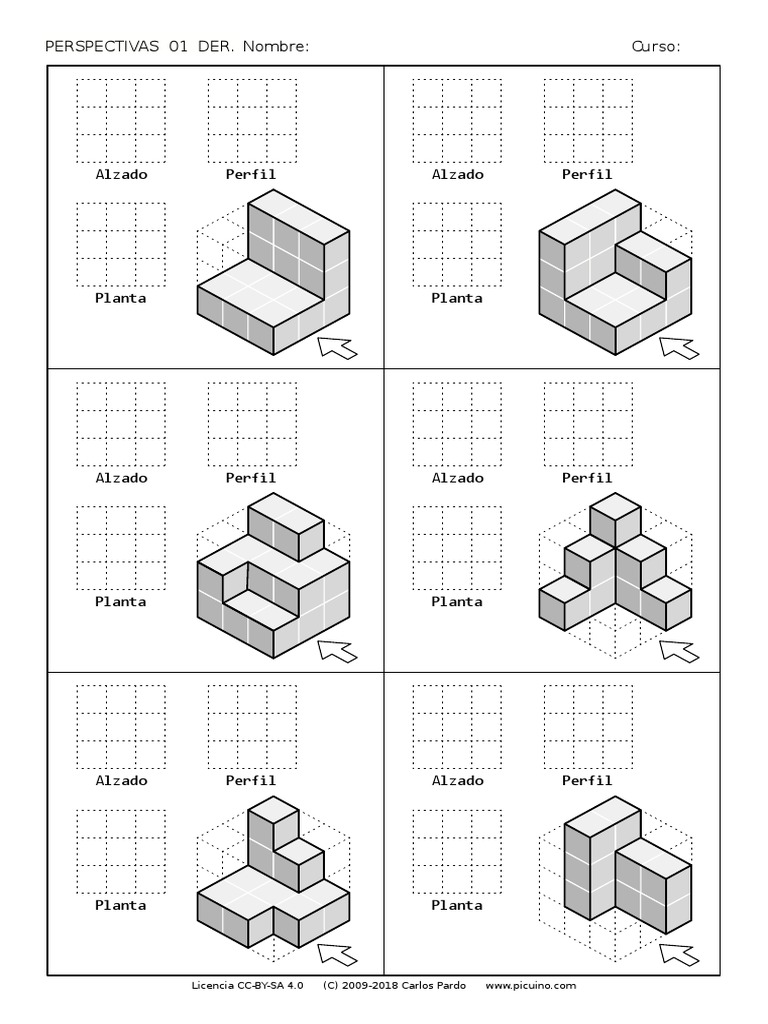 PERSPECTIVAS 01 DER. Nombre: Curso:

Alzado Perfil
Planta

Alzado Perfil
Planta

Alzado Perfil
Planta

Alzado Perfil
Planta

Alzado Perfil
Planta

Alzado Perfil
Planta

Licencia CC-BY-SA 4.0 (C) 2009-2018 Carlos Pardo www.picuino.com